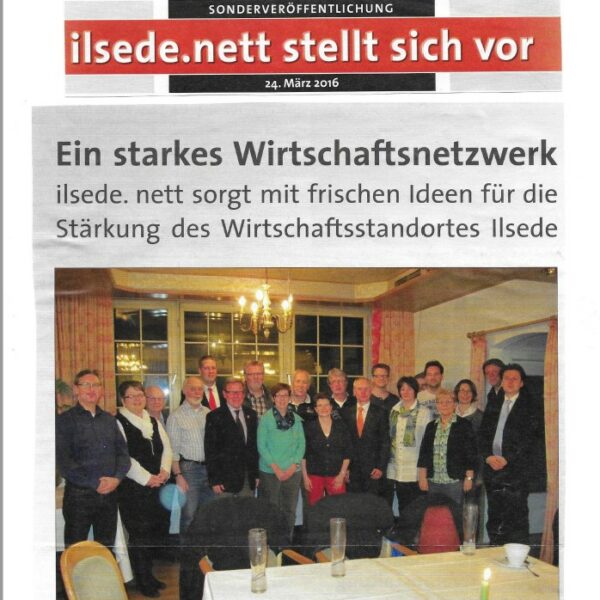 SONDERVERÖFFENTLICHUNG

ilsede.nett stellt sich vor

24. März 2016

Ein starkes Wirtschaftsnetzwerk

ilsede. nett sorgt mit frischen Ideen für die Stärkung des Wirtschaftsstandortes Ilsede